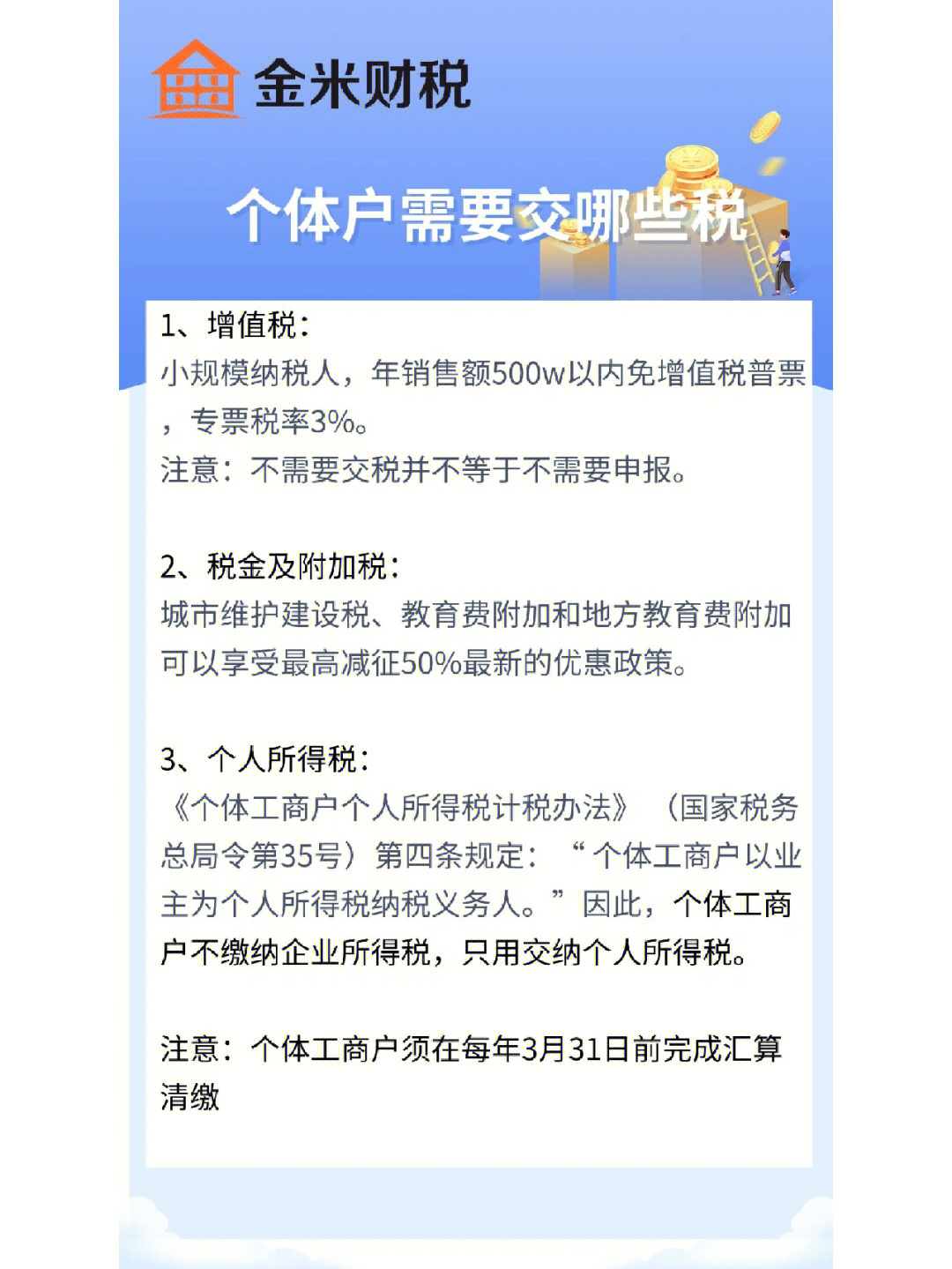 金米财税

个体户需要交哪些税

1、增值税：
小规模纳税人，年销售额500w以内免增值税普票，专票税率3%。
注意：不需要交税并不等于不需要申报。

2、税金及附加税：
城市维护建设税、教育费附加和地方教育费附加可以享受最高减征50%最新的优惠政策。

3、个人所得税：
《个体工商户个人所得税计税办法》（国家税务总局令第35号）第四条规定：“个体工商户以业主为个人所得税纳税义务人。”因此，个体工商户不缴纳企业所得税，只用交纳个人所得税。

注意：个体工商户须在每年3月31日前完成汇算清缴